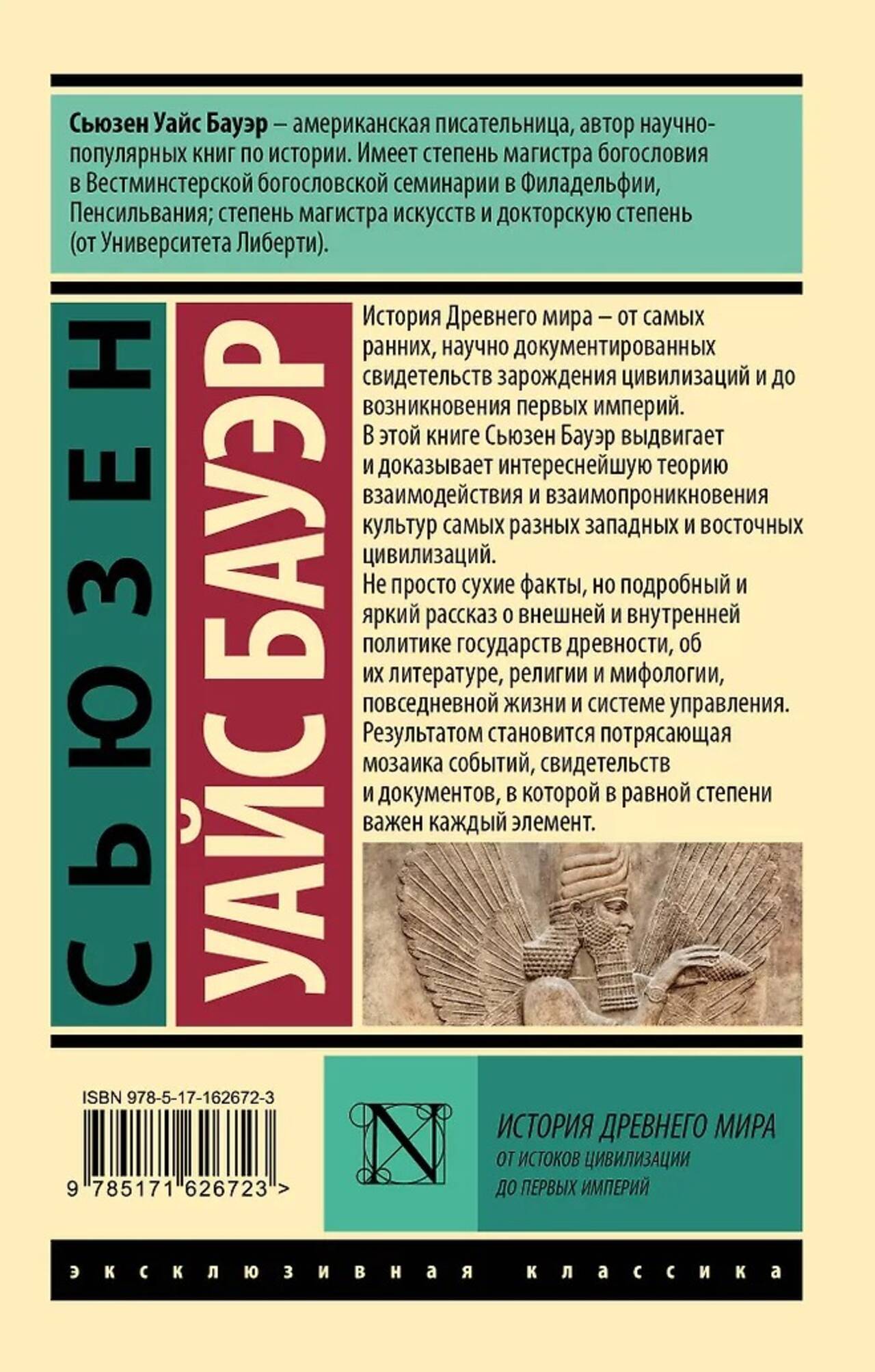 Сьюзен Уайс Бауэр – американская писательница, автор научно-популярных книг по истории. Имеет степень магистра богословия в Вестминстерской богословской семинарии в Филадельфии, Пенсильвания; степень магистра искусств и докторскую степень (от Университета Либерти).

СЬЮЗЕН

УАЙС БАУЭР

История Древнего мира – от самых ранних, научно документированных свидетельств зарождения цивилизаций и до возникновения первых империй.

В этой книге Сьюзен Бауэр выдвигает и доказывает интереснейшую теорию взаимодействия и взаимопроникновения культур самых разных западных и восточных цивилизаций.

Не просто сухие факты, но подробный и яркий рассказ о внешней и внутренней политике государств древности, об их литературе, религии и мифологии, повседневной жизни и системе управления.

Результатом становится потрясающая мозаика событий, свидетельств и документов, в которой в равной степени важен каждый элемент.

ISBN 978-5-17-162672-3

9 785171 626723 >

N

ИСТОРИЯ ДРЕВНЕГО МИРА
ОТ ИСТОКОВ ЦИВИЛИЗАЦИИ
ДО ПЕРВЫХ ИМПЕРИЙ

эксклюзивная классика